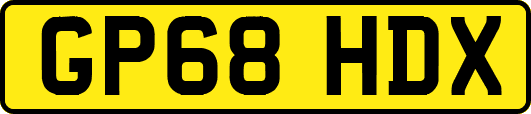 GP68 HDX